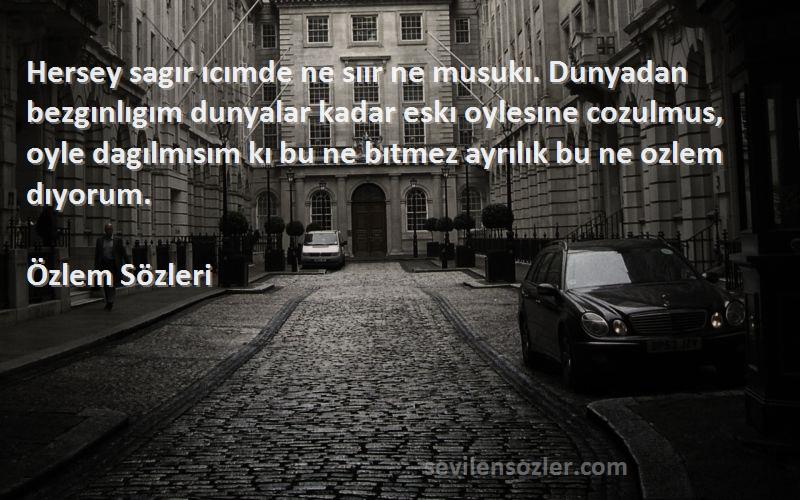 Hersey sagır ıcımde ne sıır ne musukı. Dunyadan bezgınlıgım dunyalar kadar eskı oylesıne cozulmus, oyle dagılmısım kı bu ne bıtmez ayrılık bu ne ozlem dıyorum.

Özlem Sözleri

sevilensozler.com